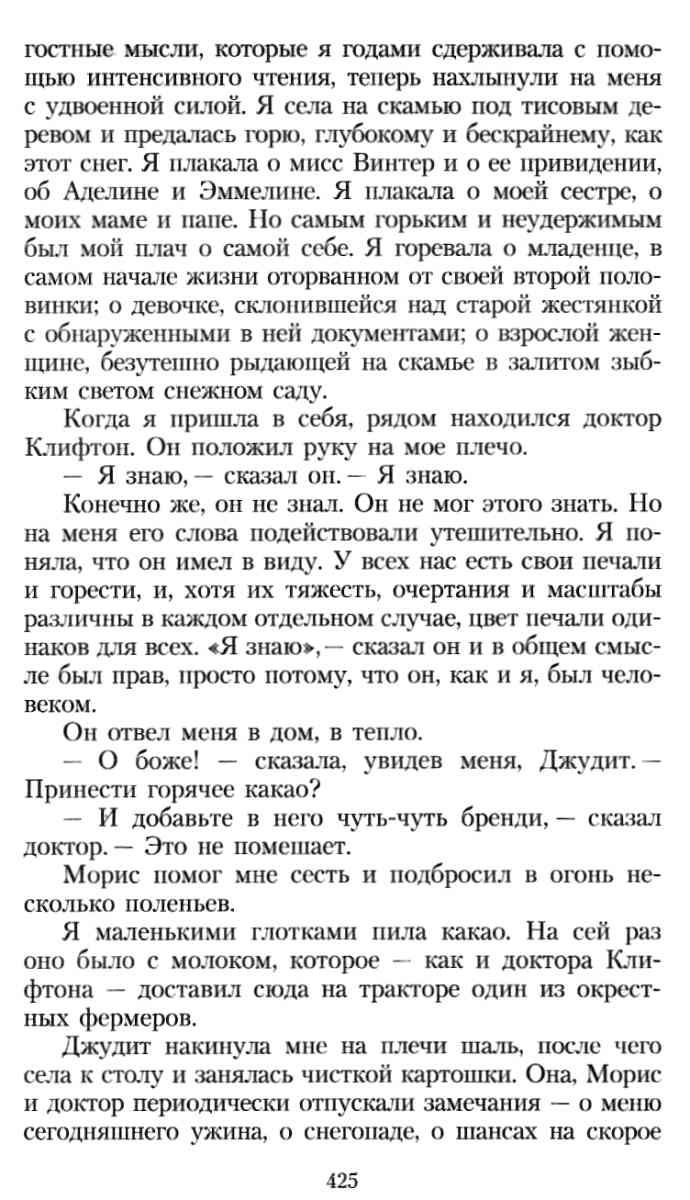 гостные мысли, которые я годами сдерживала с помощью интенсивного чтения, теперь нахлынули на меня с удвоенной силой. Я села на скамью под тисовым деревом и предалась горю, глубокому и бескрайнему, как этот снег. Я плакала о мисс Винтер и о ее привидении, об Аделине и Эммелине. Я плакала о моей сестре, о моих маме и папе. Но самым горьким и неудержимым был мой плач о самой себе. Я горевала о младенце, в самом начале жизни оторванном от своей второй половинки; о девочке, склонившейся над старой жестянкой с обнаруженными в ней документами; о взрослой женщине, безутешно рыдающей на скамье в залитом зыбким светом снежном саду.

Когда я пришла в себя, рядом находился доктор Клифтон. Он положил руку на мое плечо.

— Я знаю, — сказал он. — Я знаю.

Конечно же, он не знал. Он не мог этого знать. Но на меня его слова подействовали утешительно. Я поняла, что он имел в виду. У всех нас есть свои печали и горести, и, хотя их тяжесть, очертания и масштабы различны в каждом отдельном случае, цвет печали одинаков для всех. «Я знаю», — сказал он и в общем смысле был прав, просто потому, что он, как и я, был человеком.

Он отвел меня в дом, в тепло.

— О боже! — сказала, увидев меня, Джудит. — Принести горячее какао?

— И добавьте в него чуть-чуть бренди, — сказал доктор. — Это не помешает.

Морис помог мне сесть и подбросил в огонь несколько поленьев.

Я маленькими глотками пила какао. На сей раз оно было с молоком, которое — как и доктора Клифтона — доставил сюда на тракторе один из окрестных фермеров.

Джудит накинула мне на плечи шаль, после чего села к столу и занялась чисткой картошки. Она, Морис и доктор периодически отпускали замечания — о меню сегодняшнего ужина, о снегопаде, о шансах на скорое

425